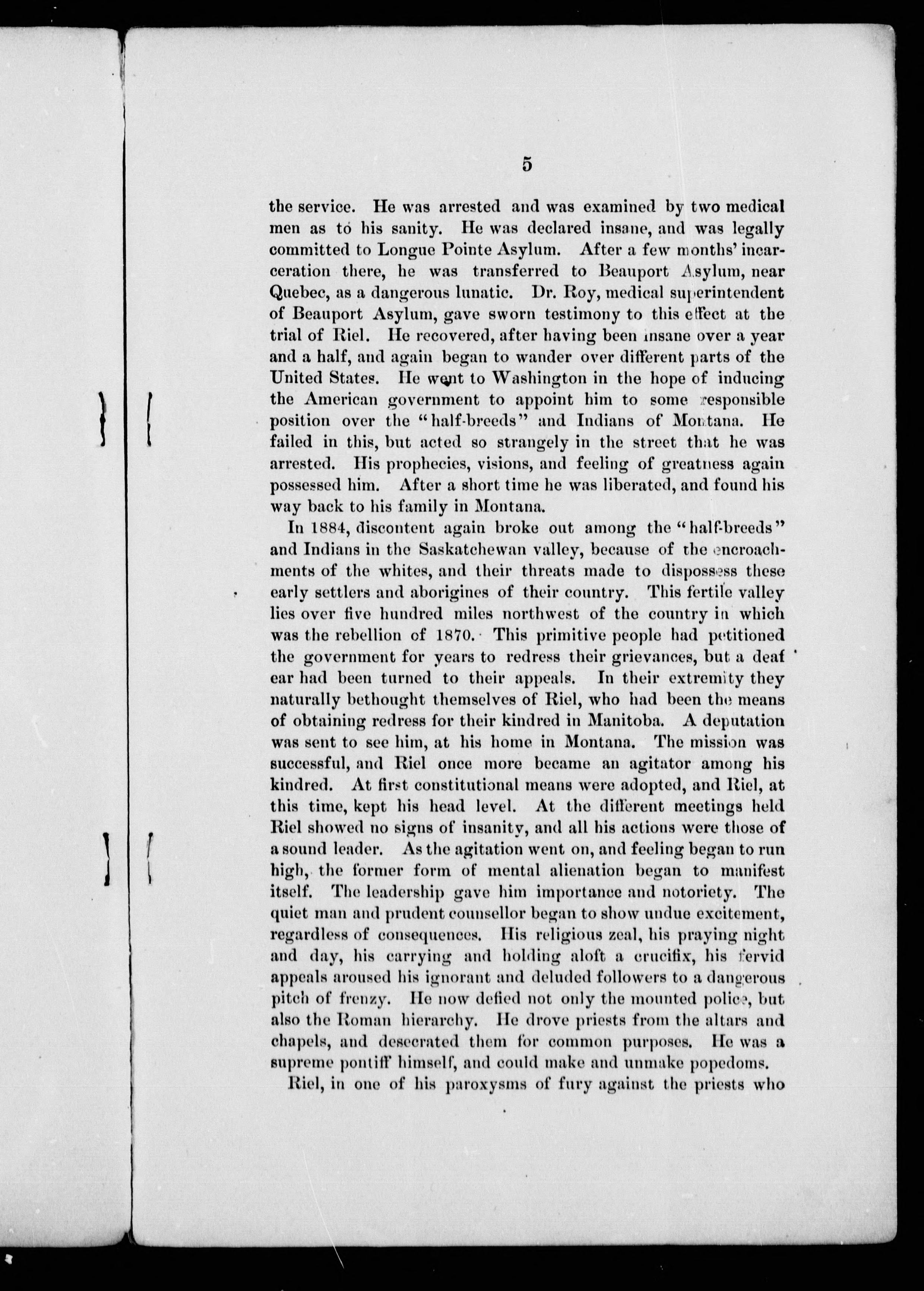 5

the service. He was arrested and was examined by two medical men as to his sanity. He was declared insane, and was legally committed to Longue Pointe Asylum. After a few months' incarceration there, he was transferred to Beauport Asylum, near Quebec, as a dangerous lunatic. Dr. Roy, medical superintendent of Beauport Asylum, gave sworn testimony to this effect at the trial of Riel. He recovered, after having been insane over a year and a half, and again began to wander over different parts of the United States. He went to Washington in the hope of inducing the American government to appoint him to some responsible position over the "half-breeds" and Indians of Montana. He failed in this, but acted so strangely in the street that he was arrested. His prophecies, visions, and feeling of greatness again possessed him. After a short time he was liberated, and found his way back to his family in Montana.

In 1884, discontent again broke out among the "half-breeds" and Indians in the Saskatchewan valley, because of the encroachments of the whites, and their threats made to dispossess these early settlers and aborigines of their country. This fertile valley lies over five hundred miles northwest of the country in which was the rebellion of 1870. This primitive people had petitioned the government for years to redress their grievances, but a deaf ear had been turned to their appeals. In their extremity they naturally bethought themselves of Riel, who had been the means of obtaining redress for their kindred in Manitoba. A deputation was sent to see him, at his home in Montana. The mission was successful, and Riel once more became an agitator among his kindred. At first constitutional means were adopted, and Riel, at this time, kept his head level. At the different meetings held Riel showed no signs of insanity, and all his actions were those of a sound leader. As the agitation went on, and feeling began to run high, the former form of mental alienation began to manifest itself. The leadership gave him importance and notoriety. The quiet man and prudent counsellor began to show undue excitement, regardless of consequences. His religious zeal, his praying night and day, his carrying and holding aloft a crucifix, his fervid appeals aroused his ignorant and deluded followers to a dangerous pitch of frenzy. He now defied not only the mounted police, but also the Roman hierarchy. He drove priests from the altars and chapels, and desecrated them for common purposes. He was a supreme pontiff himself, and could make and unmake popedoms.

Riel, in one of his paroxysms of fury against the priests who